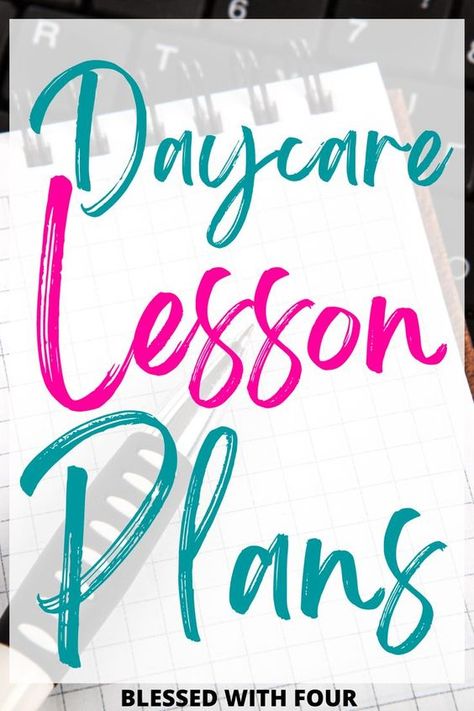 Daycare Lesson Plans

BLESSED WITH FOUR